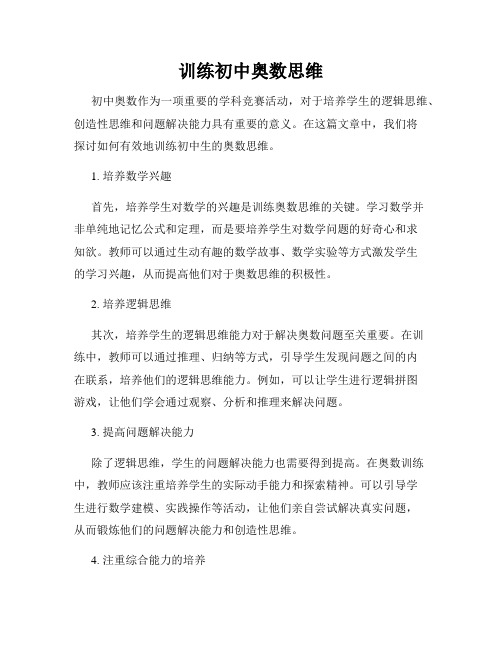 训练初中奥数思维

初中奥数作为一项重要的学科竞赛活动，对于培养学生的逻辑思维、创造性思维和问题解决能力具有重要的意义。在这篇文章中，我们将探讨如何有效地训练初中生的奥数思维。

1. 培养数学兴趣

首先，培养学生对数学的兴趣是训练奥数思维的关键。学习数学并非单纯地记忆公式和定理，而是要培养学生对数学问题的好奇心和求知欲。教师可以通过生动有趣的数学故事、数学实验等方式激发学生的学习兴趣，从而提高他们对于奥数思维的积极性。

2. 培养逻辑思维

其次，培养学生的逻辑思维能力对于解决奥数问题至关重要。在训练中，教师可以通过推理、归纳等方式，引导学生发现问题之间的内在联系，培养他们的逻辑思维能力。例如，可以让学生进行逻辑拼图游戏，让他们学会通过观察、分析和推理来解决问题。

3. 提高问题解决能力

除了逻辑思维，学生的问题解决能力也需要得到提高。在奥数训练中，教师应该注重培养学生的实际动手能力和探索精神。可以引导学生进行数学建模、实践操作等活动，让他们亲自尝试解决真实问题，从而锻炼他们的问题解决能力和创造性思维。

4. 注重综合能力的培养